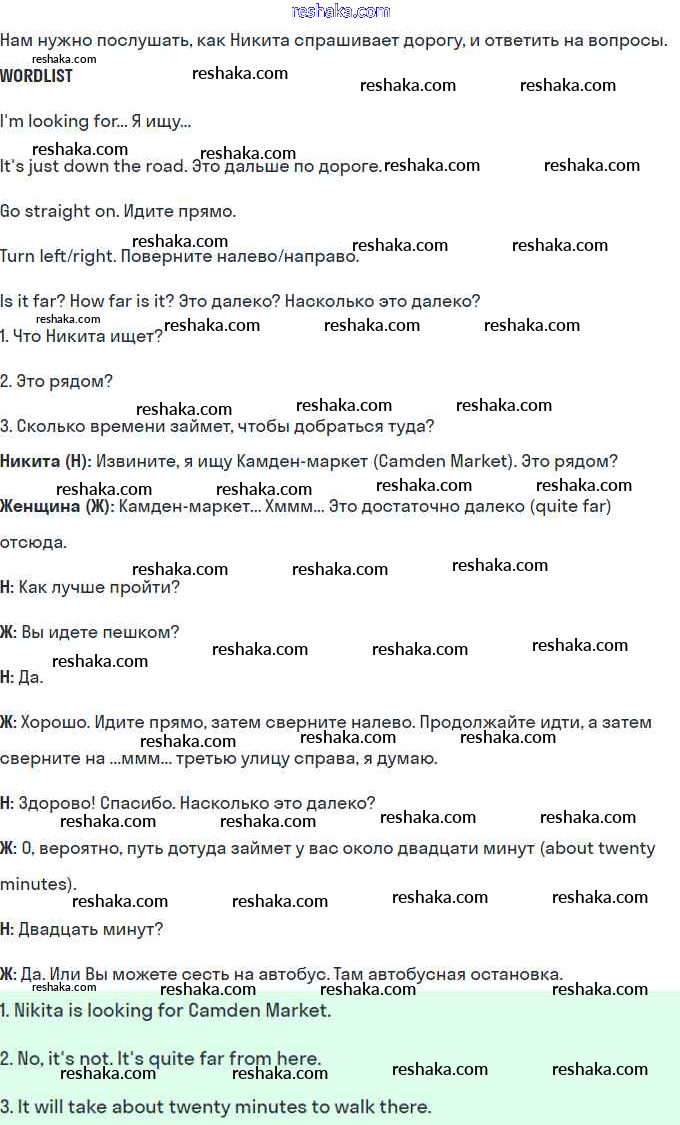 reshaka.com

Нам нужно послушать, как Никита спрашивает дорогу, и ответить на вопросы.

WORDLIST

I'm looking for… Я ищу…

It's just down the road. Это дальше по дороге.

Go straight on. Идите прямо.

Turn left/right. Поверните налево/направо.

Is it far? How far is it? Это далеко? Насколько это далеко?

1. Что Никита ищет?

2. Это рядом?

3. Сколько времени займет, чтобы добраться туда?

Никита (Н): Извините, я ищу Камден-маркет (Camden Market). Это рядом?

Женщина (Ж): Камден-маркет… Хммм… Это достаточно далеко (quite far) отсюда.

Н: Как лучше пройти?

Ж: Вы идете пешком?

Н: Да.

Ж: Хорошо. Идите прямо, затем сверните налево. Продолжайте идти, а затем сверните на …ммм… третью улицу справа, я думаю.

Н: Здорово! Спасибо. Насколько это далеко?

Ж: О, вероятно, путь дотуда займет у вас около двадцати минут (about twenty minutes).

Н: Двадцать минут?

Ж: Да. Или Вы можете сесть на автобус. Там автобусная остановка.

1. Nikita is looking for Camden Market.

2. No, it's not. It's quite far from here.

3. It will take about twenty minutes to walk there.